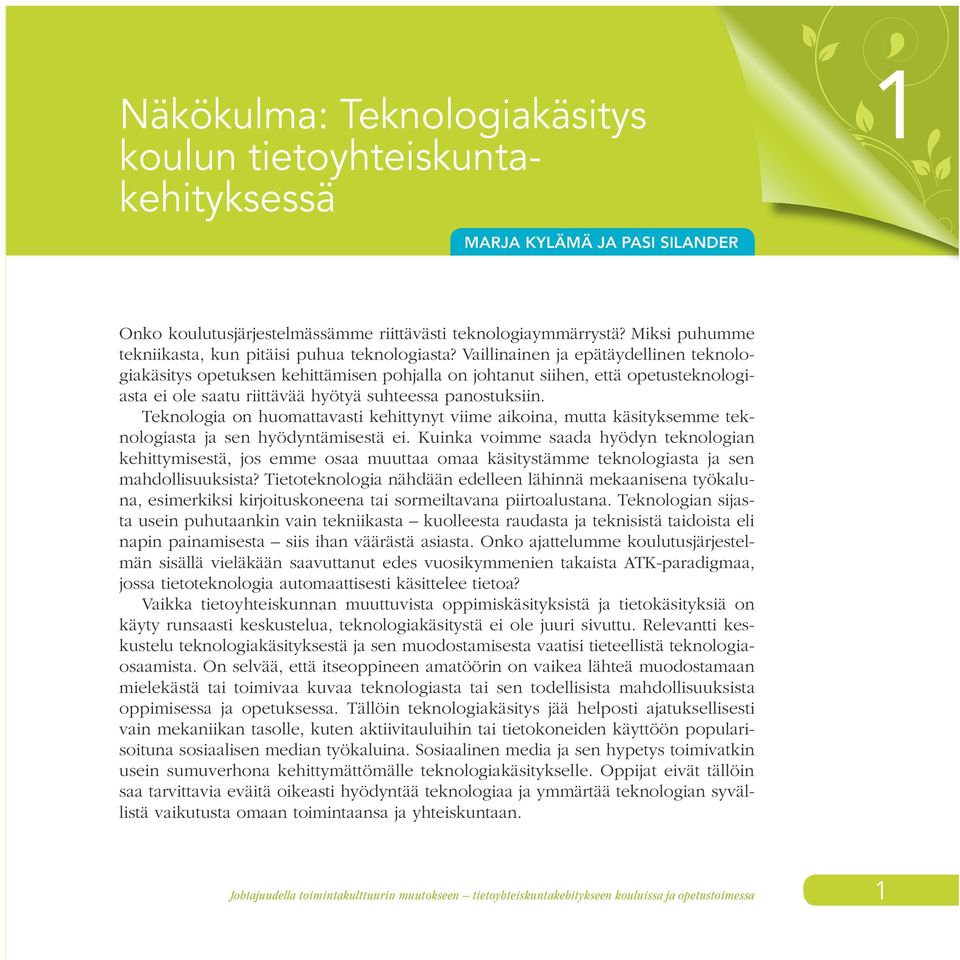 Näkökulma: Teknologiakäsitys koulun tietoyhteiskuntakehityksessä

1

MARJA KYLÄMÄ JA PASI SILANDER

Onko koulutusjärjestelmässämme riittävästi teknologiaymmärrystä? Miksi puhumme tekniikasta, kun pitäisi puhua teknologiasta? Vaillinainen ja epätäydellinen teknologiakäsitys opetuksen kehittämisen pohjalla on johtanut siihen, että opetusteknologiasta ei ole saatu riittävää hyötyä suhteessa panostuksiin.

Teknologia on huomattavasti kehittynyt viime aikoina, mutta käsityksemme teknologiasta ja sen hyödyntämisestä ei. Kuinka voimme saada hyödyn teknologian kehittymisestä, jos emme osaa muuttaa omaa käsitystämme teknologiasta ja sen mahdollisuuksista? Tietoteknologia nähdään edelleen lähinnä mekaanisena työkaluna, esimerkiksi kirjoituskoneena tai sormeiltavana piirtoalustana. Teknologian sijasta usein puhutaankin vain tekniikasta – kuolleesta raudasta ja teknisistä taidoista eli napin painamisesta – siis ihan väärästä asiasta. Onko ajattelumme koulutusjärjestelmän sisällä vieläkään saavuttanut edes vuosikymmenien takaista ATK-paradigmaa, jossa tietoteknologia automaattisesti käsittelee tietoa?

Vaikka tietoyhteiskunnan muuttuvista oppimiskäsityksistä ja tietokäsityksiä on käyty runsaasti keskustelua, teknologiakäsitystä ei ole juuri sivuttu. Relevantti keskustelu teknologiakäsityksestä ja sen muodostamisesta vaatisi tieteellistä teknologiaosaamista. On selvää, että itseoppineen amatöörin on vaikea lähteä muodostamaan mielekästä tai toimivaa kuvaa teknologiasta tai sen todellisista mahdollisuuksista oppimisessa ja opetuksessa. Tällöin teknologiakäsitys jää helposti ajatuksellisesti vain mekaniikan tasolle, kuten aktiivitauluihin tai tietokoneiden käyttöön popularisoituna sosiaalisen median työkaluina. Sosiaalinen media ja sen hypetys toimivatkin usein sumuverhona kehittymättömälle teknologiakäsitykselle. Oppijat eivät tällöin saa tarvittavia eväitä oikeasti hyödyntää teknologiaa ja ymmärtää teknologian syvällistä vaikutusta omaan toimintaansa ja yhteiskuntaan.

Johtajuudella toimintakulttuurin muutokseen – tietoyhteiskuntakehitykseen kouluissa ja opetustoimessa

1